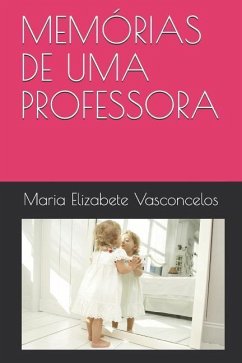 MEMÓRIAS DE UMA PROFESSORA

Maria Elizabete Vasconcelos